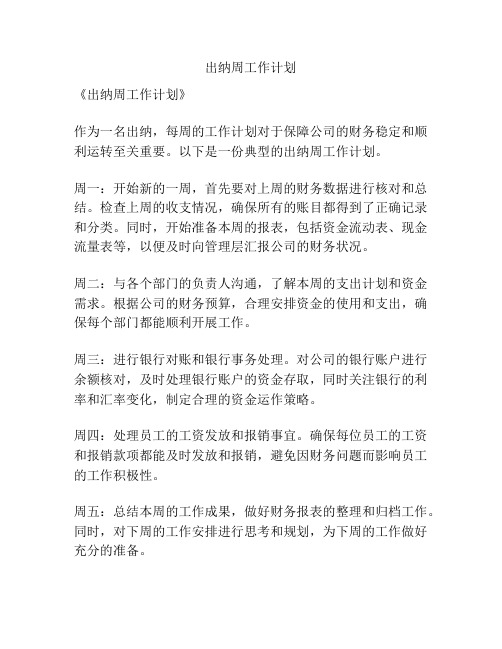 出纳周工作计划

《出纳周工作计划》

作为一名出纳，每周的工作计划对于保障公司的财务稳定和顺利运转至关重要。以下是一份典型的出纳周工作计划。

周一：开始新的一周，首先要对上周的财务数据进行核对和总结。检查上周的收支情况，确保所有的账目都得到了正确记录和分类。同时，开始准备本周的报表，包括资金流动表、现金流量表等，以便及时向管理层汇报公司的财务状况。

周二：与各个部门的负责人沟通，了解本周的支出计划和资金需求。根据公司的财务预算，合理安排资金的使用和支出，确保每个部门都能顺利开展工作。

周三：进行银行对账和银行事务处理。对公司的银行账户进行余额核对，及时处理银行账户的资金存取，同时关注银行的利率和汇率变化，制定合理的资金运作策略。

周四：处理员工的工资发放和报销事宜。确保每位员工的工资和报销款项都能及时发放和报销，避免因财务问题而影响员工的工作积极性。

周五：总结本周的工作成果，做好财务报表的整理和归档工作。同时，对下周的工作安排进行思考和规划，为下周的工作做好充分的准备。